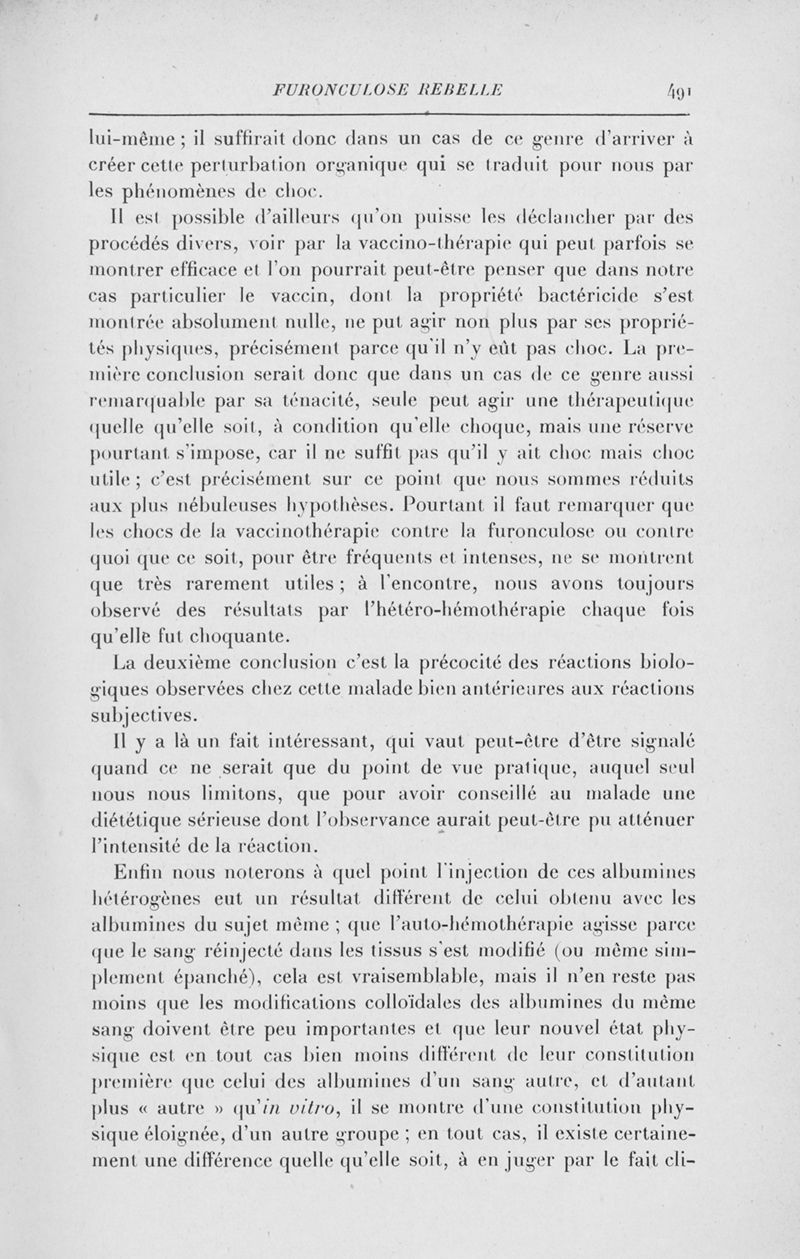 FURONCULOSE REBELLE 491

lui-même ; il suffirait donc dans un cas de ce genre d'arriver à créer cette perturbation organique qui se traduit pour nous par les phénomènes de choc.

Il est possible d'ailleurs qu'on puisse les déclancher par des procédés divers, voir par la vaccino-thérapie qui peut parfois se montrer efficace et l'on pourrait peut-être penser que dans notre cas particulier le vaccin, dont la propriété bactéricide s'est montrée absolument nulle, ne put agir non plus par ses propriétés physiques, précisément parce qu'il n'y eût pas choc. La première conclusion serait donc que dans un cas de ce genre aussi remarquable par sa ténacité, seule peut agir une thérapeutique quelle qu'elle soit, à condition qu'elle choque, mais une réserve pourtant s'impose, car il ne suffit pas qu'il y ait choc mais choc utile ; c'est précisément sur ce point que nous sommes réduits aux plus nébuleuses hypothèses. Pourtant il faut remarquer que les chocs de la vaccinothérapie contre la furonculose ou contre quoi que ce soit, pour être fréquents et intenses, ne se montrent que très rarement utiles ; à l'encontre, nous avons toujours observé des résultats par l'hétéro-hémothérapie chaque fois qu'elle fut choquante.

La deuxième conclusion c'est la précocité des réactions biologiques observées chez cette malade bien antérieures aux réactions subjectives.

Il y a là un fait intéressant, qui vaut peut-être d'être signalé quand ce ne serait que du point de vue pratique, auquel seul nous nous limitons, que pour avoir conseillé au malade une diététique sérieuse dont l'observance aurait peut-être pu atténuer l'intensité de la réaction.

Enfin nous noterons à quel point l'injection de ces albumines hétérogènes eut un résultat différent de celui obtenu avec les albumines du sujet même ; que l'auto-hémothérapie agisse parce que le sang réinjecté dans les tissus s'est modifié (ou même simplement épanché), cela est vraisemblable, mais il n'en reste pas moins que les modifications colloïdales des albumines du même sang doivent être peu importantes et que leur nouvel état physique est en tout cas bien moins différent de leur constitution première que celui des albumines d'un sang autre, et d'autant plus « autre » qu'in vitro, il se montre d'une constitution physique éloignée, d'un autre groupe ; en tout cas, il existe certainement une différence quelle qu'elle soit, à en juger par le fait cli-